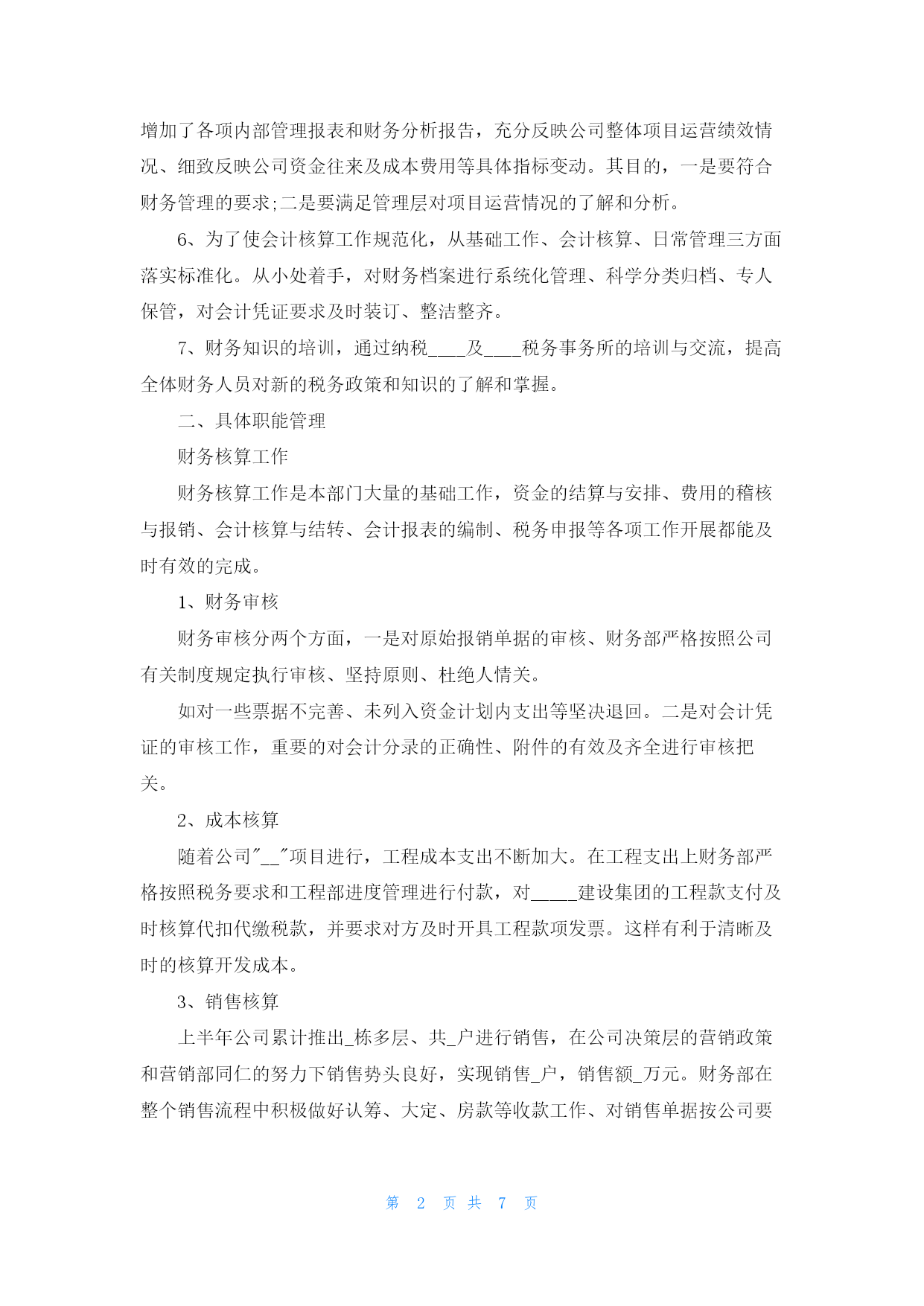 增加了各项内部管理报表和财务分析报告，充分反映公司整体项目运营绩效情况、细致反映公司资金往来及成本费用等具体指标变动。其目的，一是要符合财务管理的要求;二是要满足管理层对项目运营情况的了解和分析。

6、为了使会计核算工作规范化，从基础工作、会计核算、日常管理三方面落实标准化。从小处着手，对财务档案进行系统化管理、科学分类归档、专人保管，对会计凭证要求及时装订、整洁整齐。

7、财务知识的培训，通过纳税____及____税务事务所的培训与交流，提高全体财务人员对新的税务政策和知识的了解和掌握。

二、具体职能管理

财务核算工作

财务核算工作是本部门大量的基础工作，资金的结算与安排、费用的稽核与报销、会计核算与结转、会计报表的编制、税务申报等各项工作开展都能及时有效的完成。

1、财务审核

财务审核分两个方面，一是对原始报销单据的审核、财务部严格按照公司有关制度规定执行审核、坚持原则、杜绝人情关。

如对一些票据不完善、未列入资金计划内支出等坚决退回。二是对会计凭证的审核工作，重要的对会计分录的正确性、附件的有效及齐全进行审核把关。

2、成本核算

随着公司"__"项目进行，工程成本支出不断加大。在工程支出上财务部严格按照税务要求和工程部进度管理进行付款，对_____建设集团的工程款支付及时核算代扣代缴税款，并要求对方及时开具工程款项发票。这样有利于清晰及时的核算开发成本。

3、销售核算

上半年公司累计推出_栋多层、共_户进行销售，在公司决策层的营销政策和营销部同仁的努力下销售势头良好，实现销售_户，销售额_万元。财务部在整个销售流程中积极做好认筹、大定、房款等收款工作、对销售单据按公司要

第 2 页 共 7 页